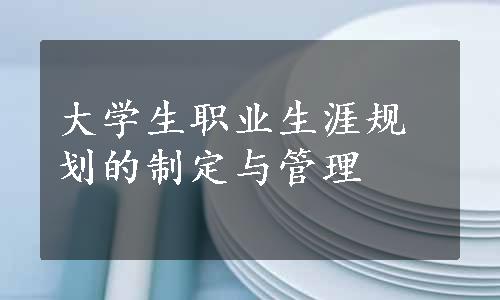 大学生职业生涯规划的制定与管理